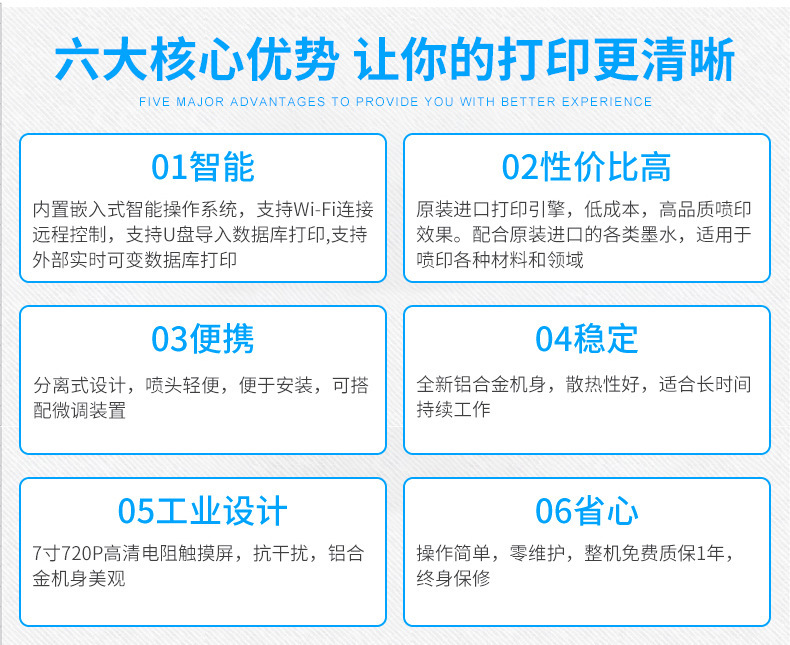 六大核心优势 让你的打印更清晰

FIVE MAJOR ADVANTAGES TO PROVIDE YOU WITH BETTER EXPERIENCE

01智能

内置嵌入式智能操作系统，支持Wi-Fi连接远程控制，支持U盘导入数据库打印,支持外部实时可变数据库打印

02性价比高

原装进口打印引擎，低成本，高品质喷印效果。配合原装进口的各类墨水，适用于喷印各种材料和领域

03便携

分离式设计，喷头轻便，便于安装，可搭配微调装置

04稳定

全新铝合金机身，散热性好，适合长时间持续工作

05工业设计

7寸720P高清电阻触摸屏，抗干扰，铝合金机身美观

06省心

操作简单，零维护，整机免费质保1年，终身保修